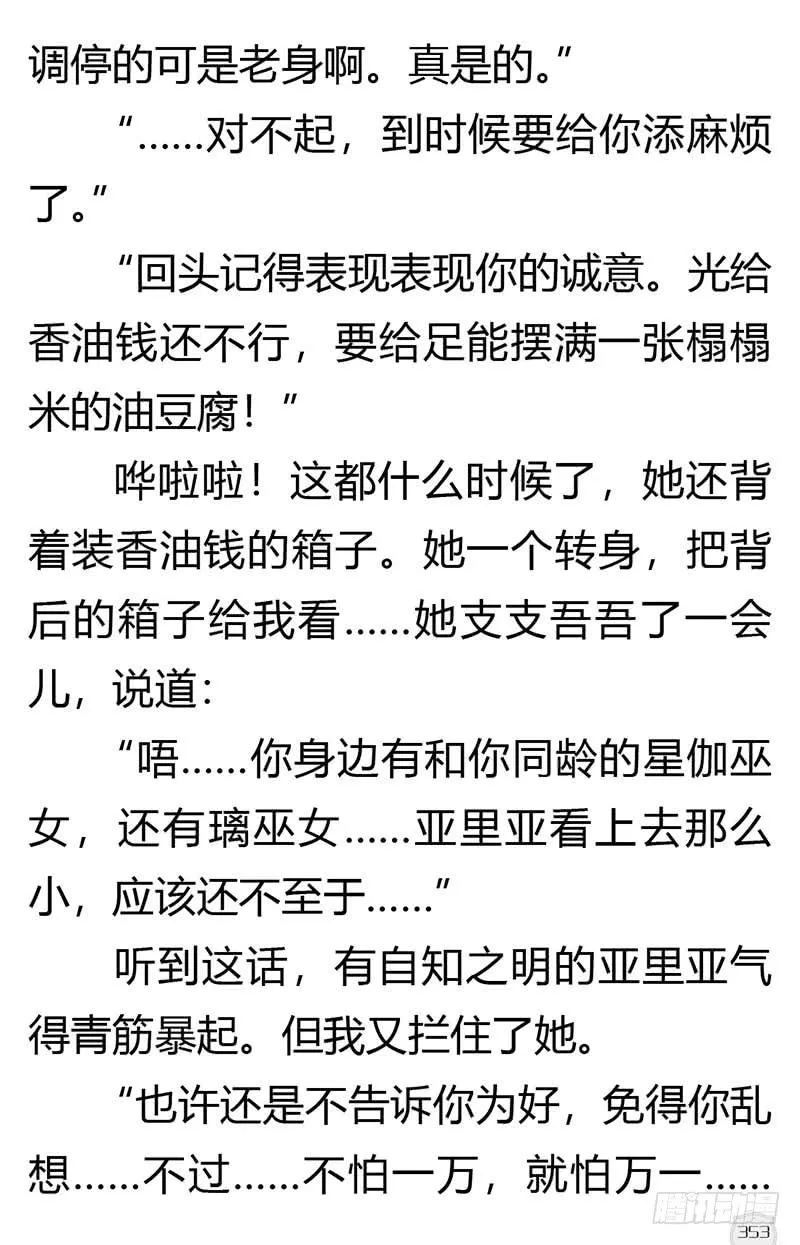 调停的可是老身啊。真是的。”

“……对不起，到时候要给你添麻烦了。”

“回头记得表现表现你的诚意。光给香油钱还不行，要给足能摆满一张榻榻米的油豆腐！”

哗啦啦！这都什么时候了，她还背着装香油钱的箱子。她一个转身，把背后的箱子给我看……她支支吾吾了一会儿，说道：

“唔……你身边有和你同龄的星伽巫女，还有璃巫女……亚里亚看上去那么小，应该还不至于……”

听到这话，有自知之明的亚里亚气得青筋暴起。但我又拦住了她。

“也许还是不告诉你为好，免得你乱想……不过……不怕一万，就怕万一……

腾讯动漫

353